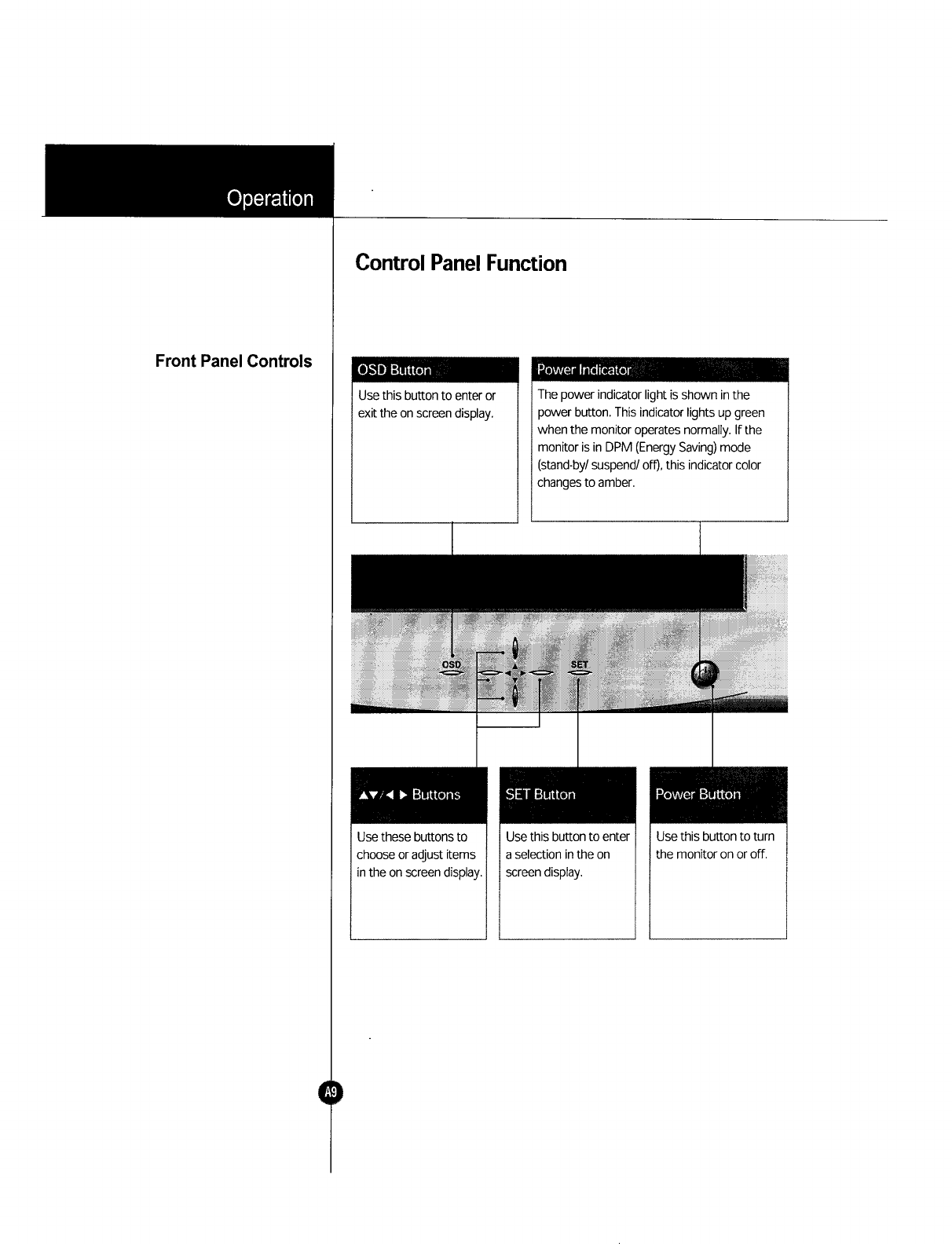 Operation

Control Panel Function

Front Panel Controls

OSD Button

Use this button to enter or exit the on screen display.

Power Indicator

The power indicator light is shown in the power button. This indicator lights up green when the monitor operates normally. If the monitor is in DPM (Energy Saving) mode (stand-by/ suspend/ off), this indicator color changes to amber.

OSD

SET

▲▼/◀ ▶ Buttons

Use these buttons to choose or adjust items in the on screen display.

SET Button

Use this button to enter a selection in the on screen display.

Power Button

Use this button to turn the monitor on or off.

A9